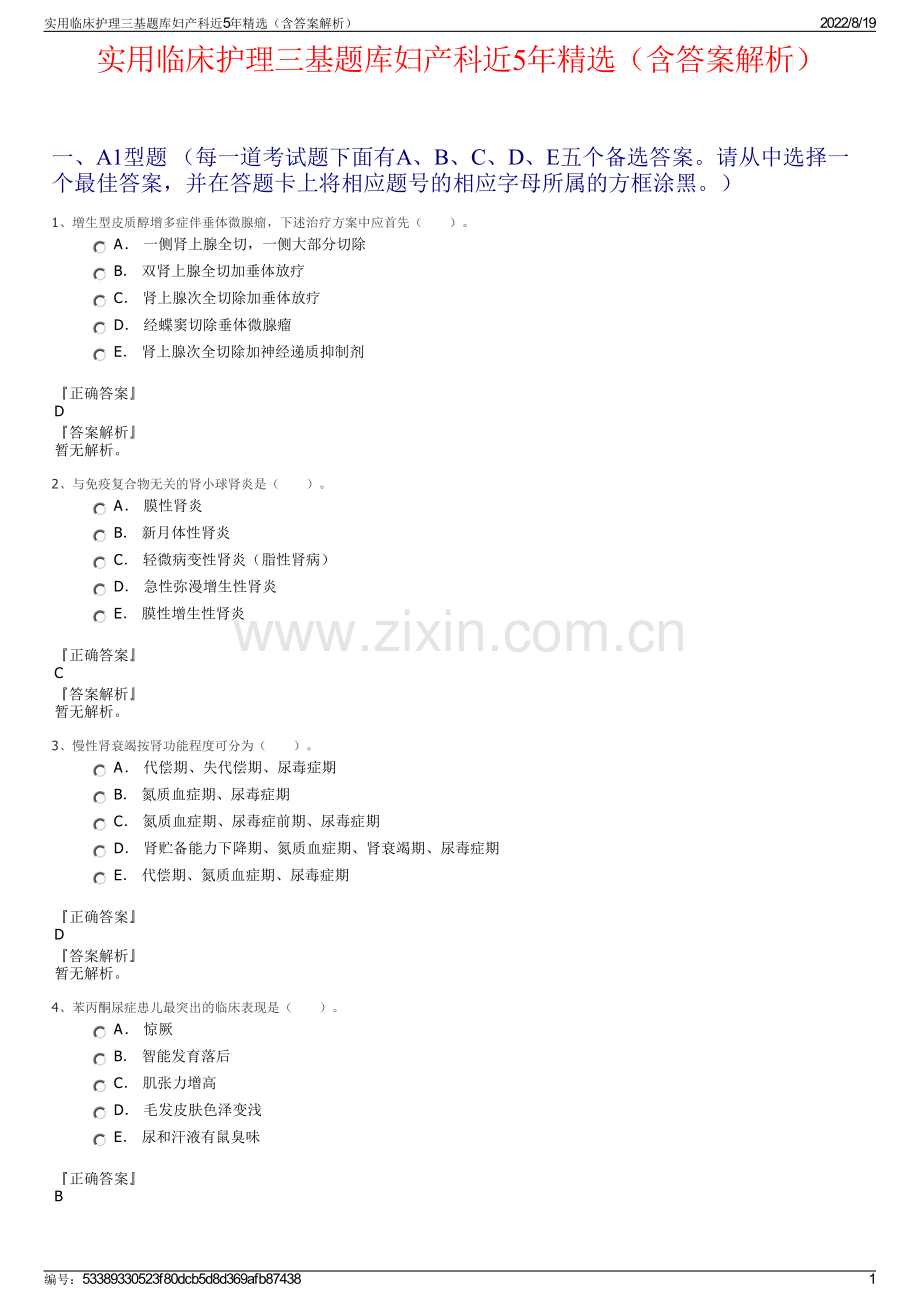 实用临床护理三基题库妇产科近5年精选（含答案解析）
2022/8/19

实用临床护理三基题库妇产科近5年精选（含答案解析）

一、A1型题（每一道考试题下面有A、B、C、D、E五个备选答案。请从中选择一个最佳答案，并在答题卡上将相应题号的相应字母所属的方框涂黑。）

1、增生型皮质醇增多症伴垂体微腺瘤，下述治疗方案中应首先（　　）。
A．一侧肾上腺全切，一侧大部分切除
B．双肾上腺全切加垂体放疗
C．肾上腺次全切除加垂体放疗
D．经蝶窦切除垂体微腺瘤
E．肾上腺次全切除加神经递质抑制剂

『正确答案』
D
『答案解析』
暂无解析。

2、与免疫复合物无关的肾小球肾炎是（　　）。
A．膜性肾炎
B．新月体性肾炎
C．轻微病变性肾炎（脂性肾病）
D．急性弥漫增生性肾炎
E．膜性增生性肾炎

『正确答案』
C
『答案解析』
暂无解析。

3、慢性肾衰竭按肾功能程度可分为（　　）。
A．代偿期、失代偿期、尿毒症期
B．氮质血症期、尿毒症期
C．氮质血症期、尿毒症前期、尿毒症期
D．肾贮备能力下降期、氮质血症期、肾衰竭期、尿毒症期
E．代偿期、氮质血症期、尿毒症期

『正确答案』
D
『答案解析』
暂无解析。

4、苯丙酮尿症患儿最突出的临床表现是（　　）。
A．惊厥
B．智能发育落后
C．肌张力增高
D．毛发皮肤色泽变浅
E．尿和汗液有鼠臭味

『正确答案』
B

编号：53389330523f80dcb5d8d369afb87438
1

www.zixin.com.cn